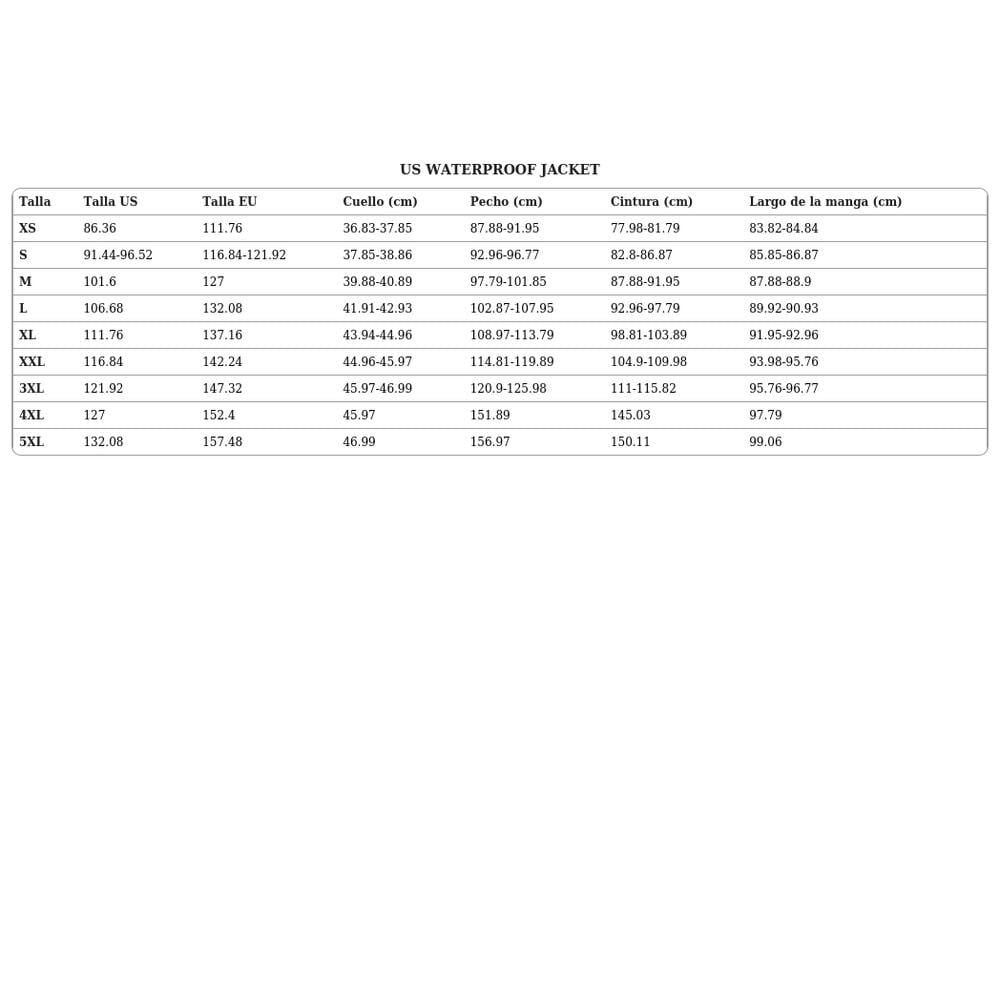 US WATERPROOF JACKET

| Talla | Talla US | Talla EU | Cuello (cm) | Pecho (cm) | Cintura (cm) | Largo de la manga (cm) |
|---|---|---|---|---|---|---|
| XS | 86.36 | 111.76 | 36.83-37.85 | 87.88-91.95 | 77.98-81.79 | 83.82-84.84 |
| S | 91.44-96.52 | 116.84-121.92 | 37.85-38.86 | 92.96-96.77 | 82.8-86.87 | 85.85-86.87 |
| M | 101.6 | 127 | 39.88-40.89 | 97.79-101.85 | 87.88-91.95 | 87.88-88.9 |
| L | 106.68 | 132.08 | 41.91-42.93 | 102.87-107.95 | 92.96-97.79 | 89.92-90.93 |
| XL | 111.76 | 137.16 | 43.94-44.96 | 108.97-113.79 | 98.81-103.89 | 91.95-92.96 |
| XXL | 116.84 | 142.24 | 44.96-45.97 | 114.81-119.89 | 104.9-109.98 | 93.98-95.76 |
| 3XL | 121.92 | 147.32 | 45.97-46.99 | 120.9-125.98 | 111-115.82 | 95.76-96.77 |
| 4XL | 127 | 152.4 | 45.97 | 151.89 | 145.03 | 97.79 |
| 5XL | 132.08 | 157.48 | 46.99 | 156.97 | 150.11 | 99.06 |